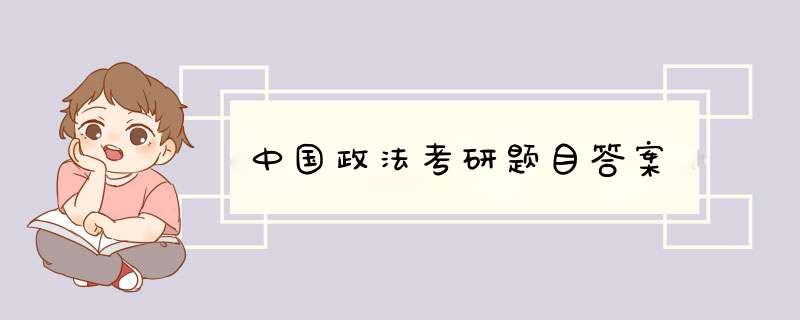 中国政法考研题目答案